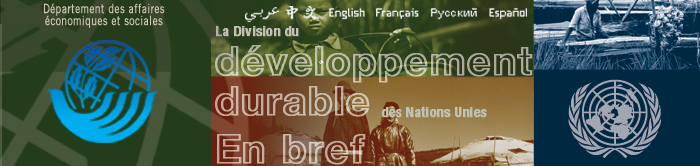 Département des affaires économiques et sociales

عربي 中文 English Français Русский Español

La Division du
développement
durable des Nations Unies
En bref